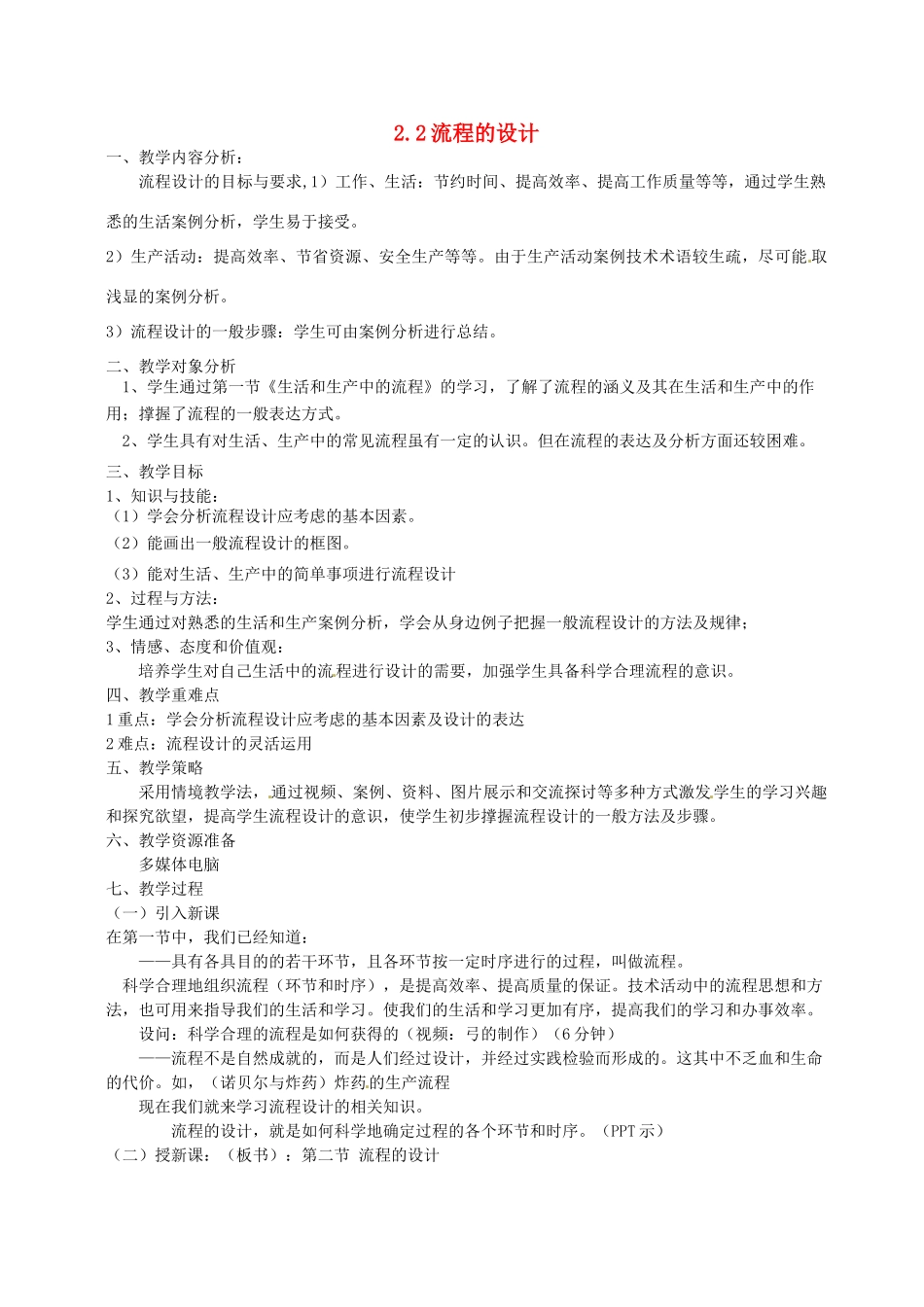 2.2 流程的设计

一、教学内容分析：

流程设计的目标与要求，1）工作、生活：节约时间、提高效率、提高工作质量等等，通过学生熟悉的生活案例分析，学生易于接受。

2）生产活动：提高效率、节省资源、安全生产等等。由于生产活动案例技术术语较生疏，尽可能取浅显的案例分析。

3）流程设计的一般步骤：学生可由案例分析进行总结。

二、教学对象分析

1、学生通过第一节《生活和生产中的流程》的学习，了解了流程的涵义及其在生活和生产中的作用；撑握了流程的一般表达方式。

2、学生具有对生活、生产中的常见流程虽有一定的认识。但在流程的表达及分析方面还较困难。

三、教学目标

1、知识与技能：

（1）学会分析流程设计应考虑的基本因素。

（2）能画出一般流程设计的框图。

（3）能对生活、生产中的简单事项进行流程设计

2、过程与方法：

学生通过对熟悉的生活和生产案例分析，学会从身边例子把握一般流程设计的方法及规律；

3、情感、态度和价值观：

培养学生对自己生活中的流程进行设计的需要，加强学生具备科学合理流程的意识。

四、教学重难点

1 重点：学会分析流程设计应考虑的基本因素及设计的表达

2 难点：流程设计的灵活运用

五、教学策略

采用情境教学法，通过视频、案例、资料、图片展示和交流探讨等多种方式激发学生的学习兴趣和探究欲望，提高学生流程设计的意识，使学生初步撑握流程设计的一般方法及步骤。

六、教学资源准备

多媒体电脑

七、教学过程

（一）引入新课

在第一节中，我们已经知道：

——具有各具目的的若干环节，且各环节按一定时序进行的过程，叫做流程。

科学合理地组织流程（环节和时序），是提高效率、提高质量的保证。技术活动中的流程思想和方法，也可用来指导我们的生活和学习。使我们的生活和学习更加有序，提高我们的学习和办事效率。

设问：科学合理的流程是如何获得的（视频：弓的制作）（6 分钟）

——流程不是自然成就的，而是人们经过设计，并经过实践检验而形成的。这其中不乏血和生命的代价。如，（诺贝尔与炸药）炸药的生产流程

现在我们就来学习流程设计的相关知识。

流程的设计，就是如何科学地确定过程的各个环节和时序。（PPT 示）

（二）授新课：（板书）：第二节 流程的设计